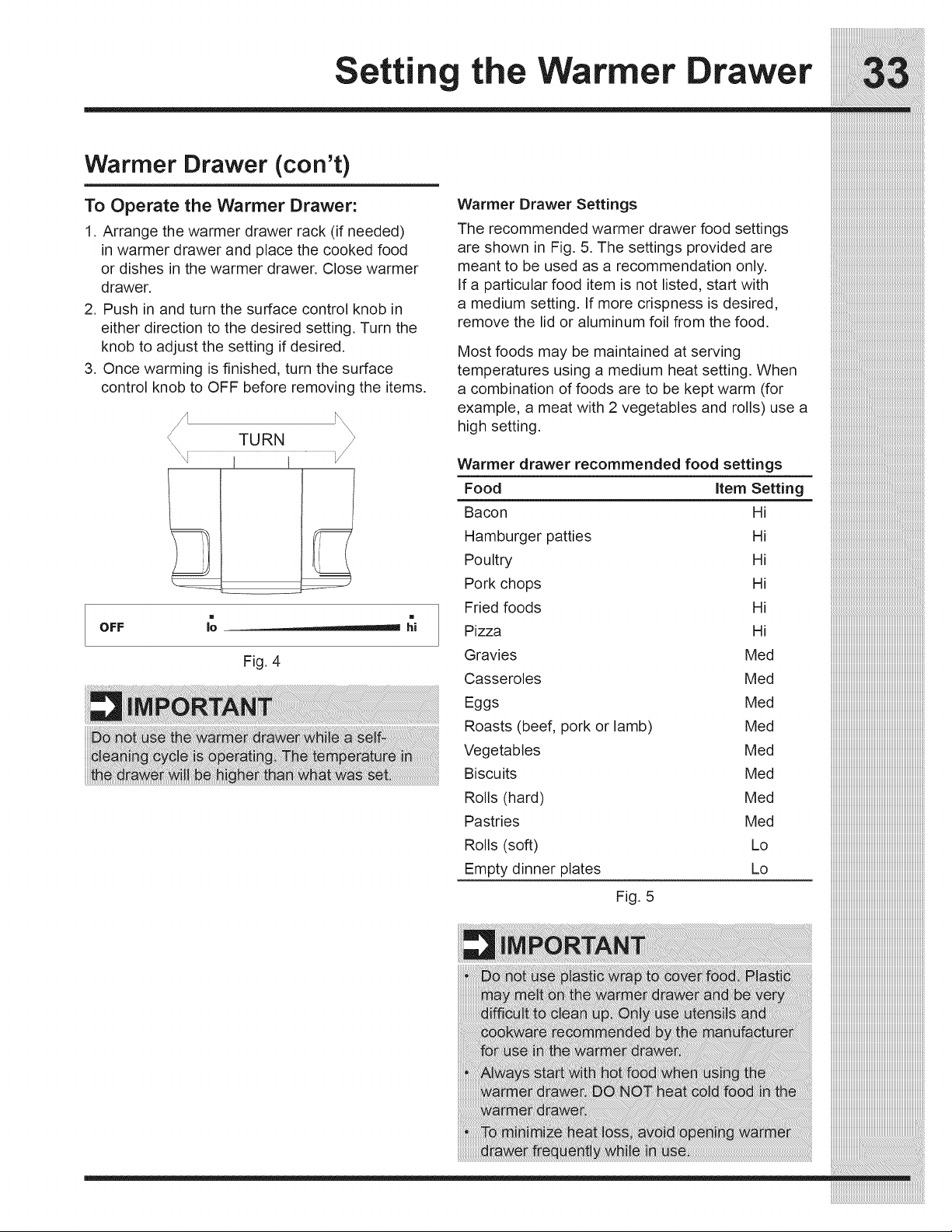 Setting the Warmer Drawer 33

Warmer Drawer (con't)

To Operate the Warmer Drawer:

1. Arrange the warmer drawer rack (if needed) in warmer drawer and place the cooked food or dishes in the warmer drawer. Close warmer drawer.
2. Push in and turn the surface control knob in either direction to the desired setting. Turn the knob to adjust the setting if desired.
3. Once warming is finished, turn the surface control knob to OFF before removing the items.

TURN

OFF lo hi

Fig. 4

IMPORTANT

Do not use the warmer drawer while a self-cleaning cycle is operating. The temperature in the drawer will be higher than what was set.

Warmer Drawer Settings

The recommended warmer drawer food settings are shown in Fig. 5. The settings provided are meant to be used as a recommendation only. If a particular food item is not listed, start with a medium setting. If more crispness is desired, remove the lid or aluminum foil from the food.

Most foods may be maintained at serving temperatures using a medium heat setting. When a combination of foods are to be kept warm (for example, a meat with 2 vegetables and rolls) use a high setting.

Warmer drawer recommended food settings

| Food | Item Setting |
|---|---|
| Bacon | Hi |
| Hamburger patties | Hi |
| Poultry | Hi |
| Pork chops | Hi |
| Fried foods | Hi |
| Pizza | Hi |
| Gravies | Med |
| Casseroles | Med |
| Eggs | Med |
| Roasts (beef, pork or lamb) | Med |
| Vegetables | Med |
| Biscuits | Med |
| Rolls (hard) | Med |
| Pastries | Med |
| Rolls (soft) | Lo |
| Empty dinner plates | Lo |

Fig. 5

IMPORTANT

• Do not use plastic wrap to cover food. Plastic may melt on the warmer drawer and be very difficult to clean up. Only use utensils and cookware recommended by the manufacturer for use in the warmer drawer.
• Always start with hot food when using the warmer drawer. DO NOT heat cold food in the warmer drawer.
• To minimize heat loss, avoid opening warmer drawer frequently while in use.